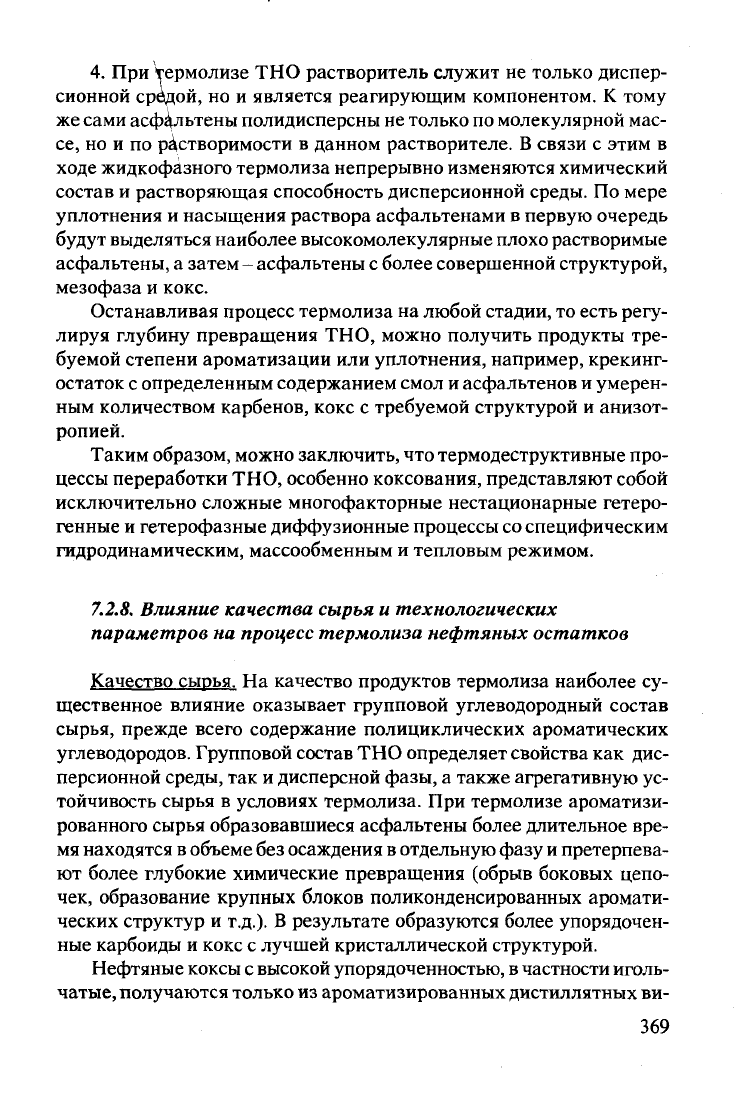 4. При термолизе ТНО растворитель служит не только дисперсионной средой, но и является реагирующим компонентом. К тому же сами асфальтены полидисперсны не только по молекулярной массе, но и по растворимости в данном растворителе. В связи с этим в ходе жидкофазного термолиза непрерывно изменяются химический состав и растворяющая способность дисперсионной среды. По мере уплотнения и насыщения раствора асфальтенами в первую очередь будут выделяться наиболее высокомолекулярные плохо растворимые асфальтены, а затем – асфальтены с более совершенной структурой, мезофаза и кокс.

Останавливая процесс термолиза на любой стадии, то есть регулируя глубину превращения ТНО, можно получить продукты требуемой степени ароматизации или уплотнения, например, крекинг-остаток с определенным содержанием смол и асфальтенов и умеренным количеством карбенов, кокс с требуемой структурой и анизотропией.

Таким образом, можно заключить, что термодеструктивные процессы переработки ТНО, особенно коксования, представляют собой исключительно сложные многофакторные нестационарные гетерогенные и гетерофазные диффузионные процессы со специфическим гидродинамическим, массообменным и тепловым режимом.

7.2.8. Влияние качества сырья и технологических параметров на процесс термолиза нефтяных остатков

Качество сырья. На качество продуктов термолиза наиболее существенное влияние оказывает групповой углеводородный состав сырья, прежде всего содержание полициклических ароматических углеводородов. Групповой состав ТНО определяет свойства как дисперсионной среды, так и дисперсной фазы, а также агрегативную устойчивость сырья в условиях термолиза. При термолизе ароматизированного сырья образовавшиеся асфальтены более длительное время находятся в объеме без осаждения в отдельную фазу и претерпевают более глубокие химические превращения (обрыв боковых цепочек, образование крупных блоков поликонденсированных ароматических структур и т.д.). В результате образуются более упорядоченные карбоиды и кокс с лучшей кристаллической структурой.

Нефтяные коксы с высокой упорядоченностью, в частности игольчатые, получаются только из ароматизированных дистиллятных ви-

369